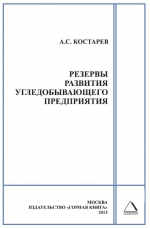 А.С. КОСТАРЕВ

РЕЗЕРВЫ РАЗВИТИЯ УГЛЕДОБЫВАЮЩЕГО ПРЕДПРИЯТИЯ

МОСКВА
ИЗДАТЕЛЬСТВО «ГОРНАЯ КНИГА»
2013